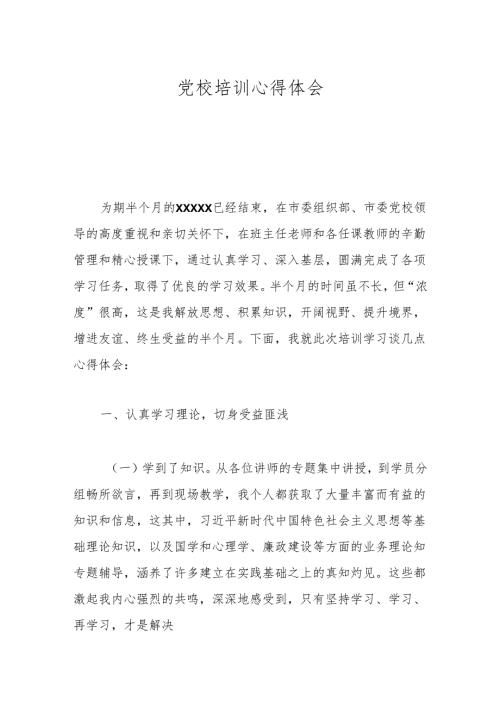 党校培训心得体会

为期半个月的XXXXX已经结束，在市委组织部、市委党校领导的高度重视和亲切关怀下，在班主任老师和各任课教师的辛勤管理和精心授课下，通过认真学习、深入基层，圆满完成了各项学习任务，取得了优良的学习效果。半个月的时间虽不长，但“浓度”很高，这是我解放思想、积累知识，开阔视野、提升境界，增进友谊、终生受益的半个月。下面，我就此次培训学习谈几点心得体会：

一、认真学习理论，切身受益匪浅

（一）学到了知识。从各位讲师的专题集中讲授，到学员分组畅所欲言，再到现场教学，我个人都获取了大量丰富而有益的知识和信息，这其中，习近平新时代中国特色社会主义思想等基础理论知识，以及国学和心理学、廉政建设等方面的业务理论知专题辅导，涵养了许多建立在实践基础之上的真知灼见。这些都激起我内心强烈的共鸣，深深地感受到，只有坚持学习、学习、再学习，才是解决